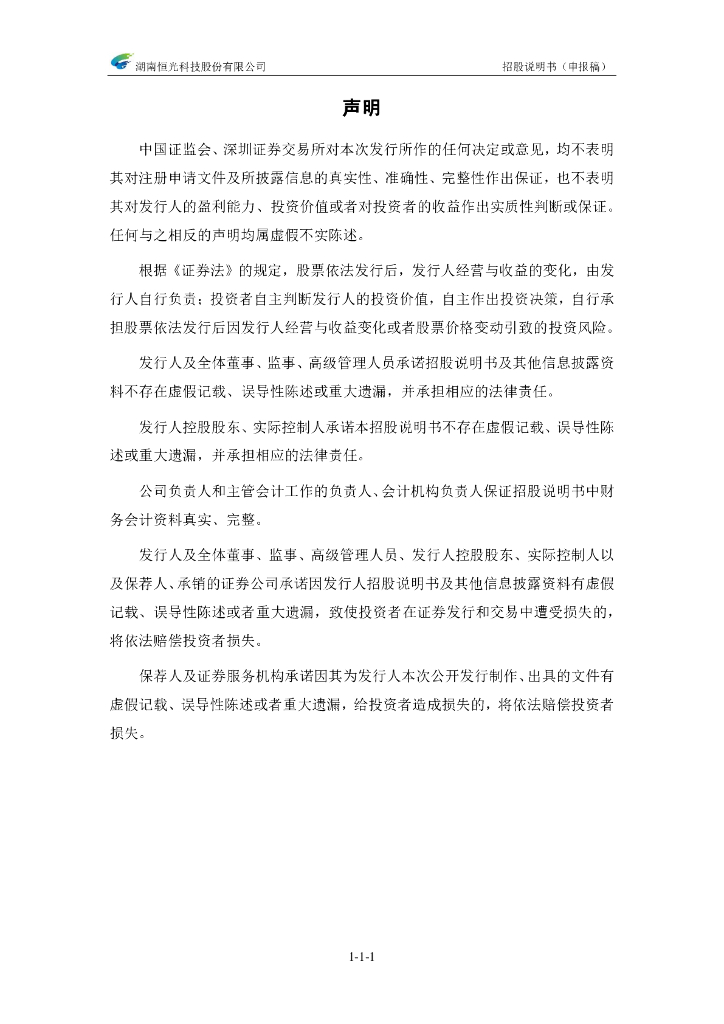 湖南恒光科技股份有限公司　　招股说明书（申报稿）

声明

中国证监会、深圳证券交易所对本次发行所作的任何决定或意见，均不表明其对注册申请文件及所披露信息的真实性、准确性、完整性作出保证，也不表明其对发行人的盈利能力、投资价值或者对投资者的收益作出实质性判断或保证。任何与之相反的声明均属虚假不实陈述。

根据《证券法》的规定，股票依法发行后，发行人经营与收益的变化，由发行人自行负责；投资者自主判断发行人的投资价值，自主作出投资决策，自行承担股票依法发行后因发行人经营与收益变化或者股票价格变动引致的投资风险。

发行人及全体董事、监事、高级管理人员承诺招股说明书及其他信息披露资料不存在虚假记载、误导性陈述或重大遗漏，并承担相应的法律责任。

发行人控股股东、实际控制人承诺本招股说明书不存在虚假记载、误导性陈述或重大遗漏，并承担相应的法律责任。

公司负责人和主管会计工作的负责人、会计机构负责人保证招股说明书中财务会计资料真实、完整。

发行人及全体董事、监事、高级管理人员、发行人控股股东、实际控制人以及保荐人、承销的证券公司承诺因发行人招股说明书及其他信息披露资料有虚假记载、误导性陈述或者重大遗漏，致使投资者在证券发行和交易中遭受损失的，将依法赔偿投资者损失。

保荐人及证券服务机构承诺因其为发行人本次公开发行制作、出具的文件有虚假记载、误导性陈述或者重大遗漏，给投资者造成损失的，将依法赔偿投资者损失。

1-1-1